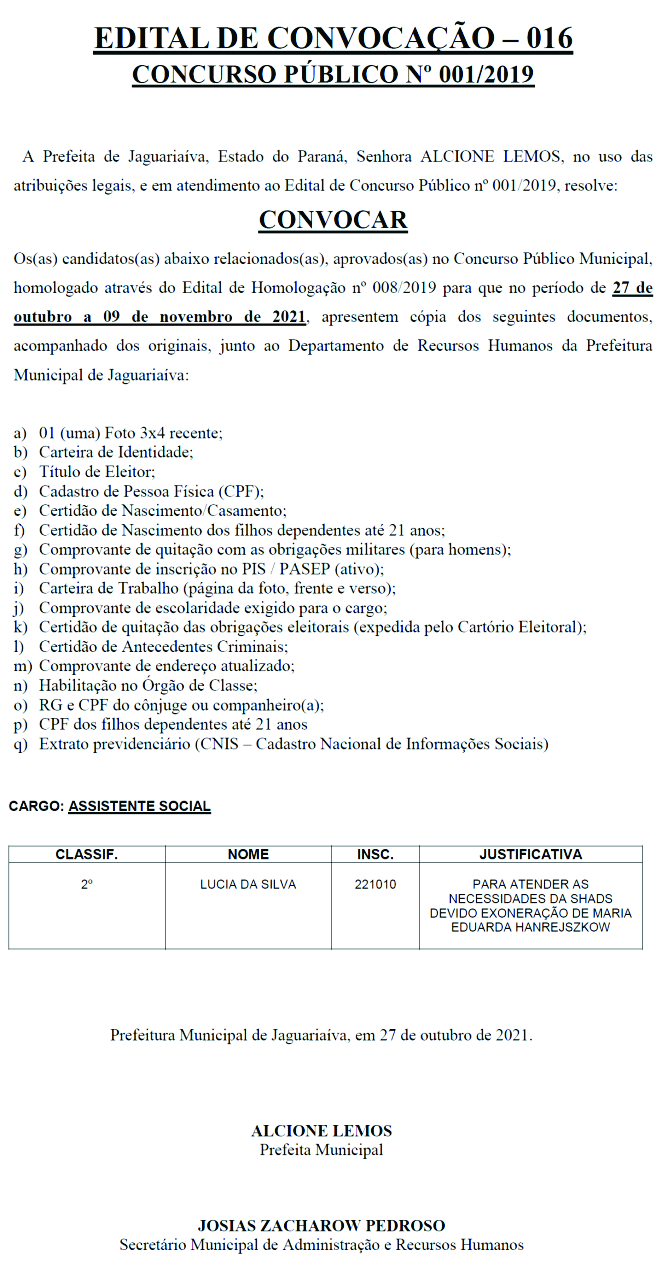 EDITAL DE CONVOCAÇÃO – 016
CONCURSO PÚBLICO Nº 001/2019

A Prefeita de Jaguariaíva, Estado do Paraná, Senhora ALCIONE LEMOS, no uso das atribuições legais, e em atendimento ao Edital de Concurso Público nº 001/2019, resolve:

CONVOCAR

Os(as) candidatos(as) abaixo relacionados(as), aprovados(as) no Concurso Público Municipal, homologado através do Edital de Homologação nº 008/2019 para que no período de 27 de outubro a 09 de novembro de 2021, apresentem cópia dos seguintes documentos, acompanhado dos originais, junto ao Departamento de Recursos Humanos da Prefeitura Municipal de Jaguariaíva:

a) 01 (uma) Foto 3x4 recente;
b) Carteira de Identidade;
c) Título de Eleitor;
d) Cadastro de Pessoa Física (CPF);
e) Certidão de Nascimento/Casamento;
f) Certidão de Nascimento dos filhos dependentes até 21 anos;
g) Comprovante de quitação com as obrigações militares (para homens);
h) Comprovante de inscrição no PIS / PASEP (ativo);
i) Carteira de Trabalho (página da foto, frente e verso);
j) Comprovante de escolaridade exigido para o cargo;
k) Certidão de quitação das obrigações eleitorais (expedida pelo Cartório Eleitoral);
l) Certidão de Antecedentes Criminais;
m) Comprovante de endereço atualizado;
n) Habilitação no Órgão de Classe;
o) RG e CPF do cônjuge ou companheiro(a);
p) CPF dos filhos dependentes até 21 anos
q) Extrato previdenciário (CNIS – Cadastro Nacional de Informações Sociais)

CARGO: ASSISTENTE SOCIAL

| CLASSIF. | NOME | INSC. | JUSTIFICATIVA |
|---|---|---|---|
| 2º | LUCIA DA SILVA | 221010 | PARA ATENDER AS NECESSIDADES DA SHADS DEVIDO EXONERAÇÃO DE MARIA EDUARDA HANREJSZKOW |

Prefeitura Municipal de Jaguariaíva, em 27 de outubro de 2021.

ALCIONE LEMOS
Prefeita Municipal

JOSIAS ZACHAROW PEDROSO
Secretário Municipal de Administração e Recursos Humanos